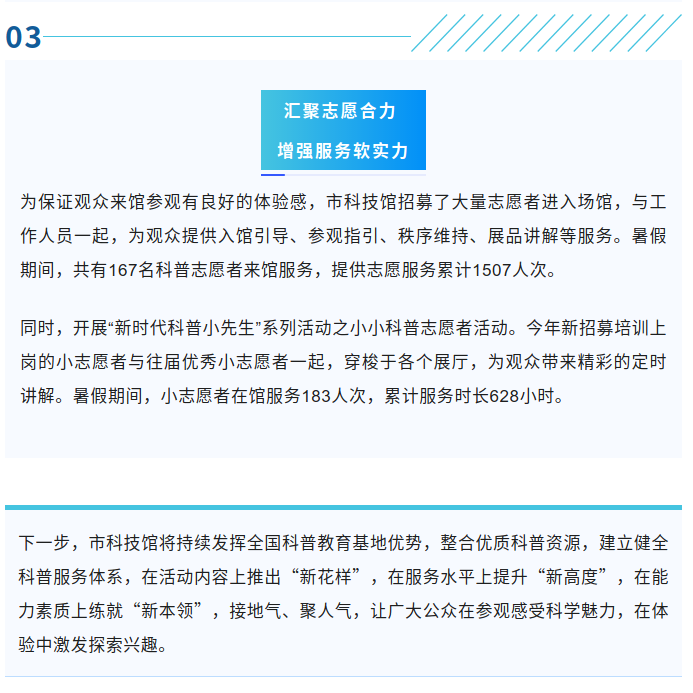 03

汇聚志愿合力
增强服务软实力

为保证观众来馆参观有良好的体验感，市科技馆招募了大量志愿者进入场馆，与工作人员一起，为观众提供入馆引导、参观指引、秩序维持、展品讲解等服务。暑假期间，共有167名科普志愿者来馆服务，提供志愿服务累计1507人次。

同时，开展“新时代科普小先生”系列活动之小小科普志愿者活动。今年新招募培训上岗的小志愿者与往届优秀小志愿者一起，穿梭于各个展厅，为观众带来精彩的定时讲解。暑假期间，小志愿者在馆服务183人次，累计服务时长628小时。

下一步，市科技馆将持续发挥全国科普教育基地优势，整合优质科普资源，建立健全科普服务体系，在活动内容上推出“新花样”，在服务水平上提升“新高度”，在能力素质上练就“新本领”，接地气、聚人气，让广大公众在参观感受科学魅力，在体验中激发探索兴趣。